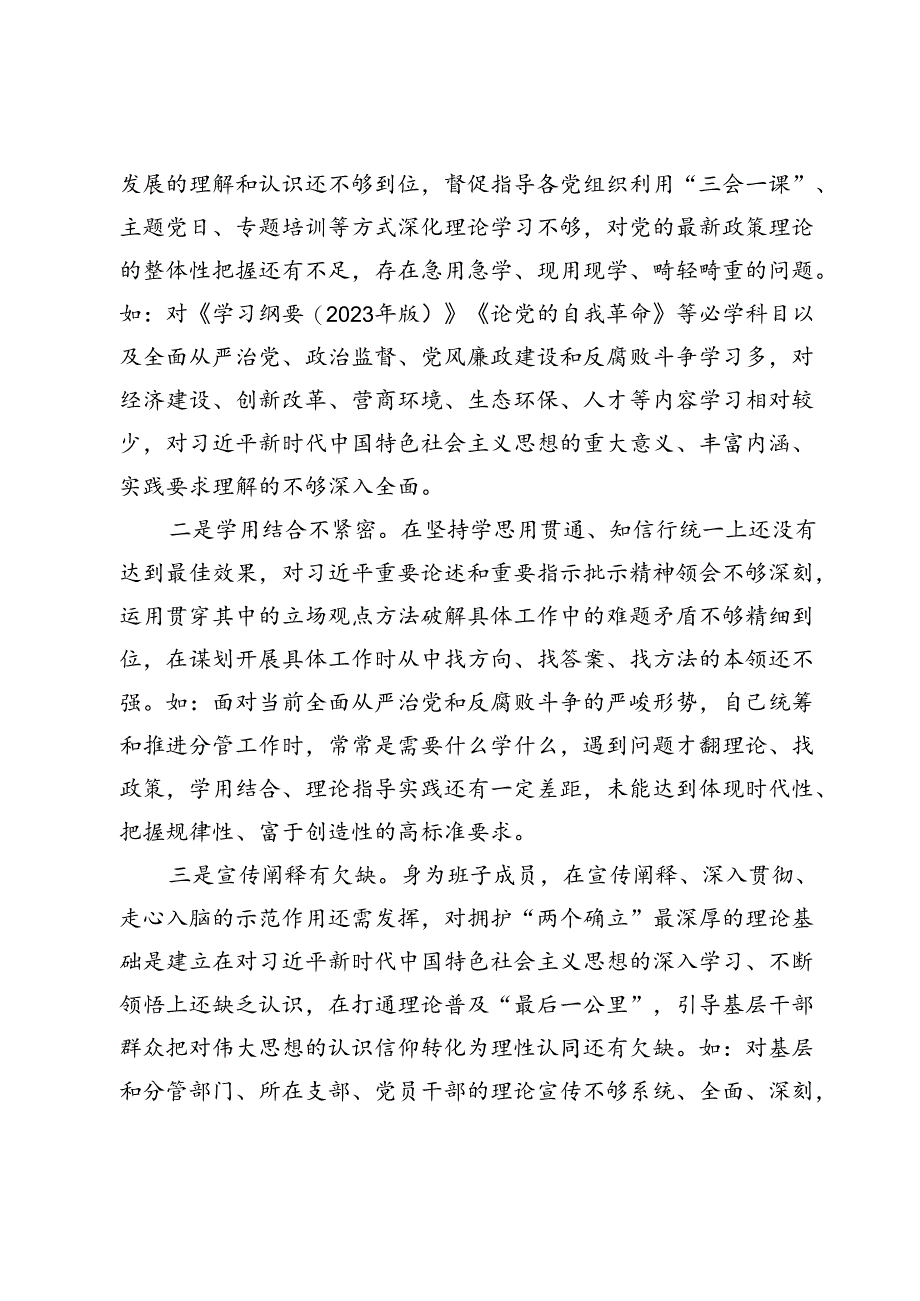 发展的理解和认识还不够到位，督促指导各党组织利用“三会一课”、主题党日、专题培训等方式深化理论学习不够，对党的最新政策理论的整体性把握还有不足，存在急用急学、现用现学、畸轻畸重的问题。如：对《学习纲要（2023年版）》《论党的自我革命》等必学科目以及全面从严治党、政治监督、党风廉政建设和反腐败斗争学习多，对经济建设、创新改革、营商环境、生态环保、人才等内容学习相对较少，对习近平新时代中国特色社会主义思想的重大意义、丰富内涵、实践要求理解的不够深入全面。

二是学用结合不紧密。在坚持学思用贯通、知信行统一上还没有达到最佳效果，对习近平重要论述和重要指示批示精神领会不够深刻，运用贯穿其中的立场观点方法破解具体工作中的难题矛盾不够精细到位，在谋划开展具体工作时从中找方向、找答案、找方法的本领还不强。如：面对当前全面从严治党和反腐败斗争的严峻形势，自己统筹和推进分管工作时，常常是需要什么学什么，遇到问题才翻理论、找政策，学用结合、理论指导实践还有一定差距，未能达到体现时代性、把握规律性、富于创造性的高标准要求。

三是宣传阐释有欠缺。身为班子成员，在宣传阐释、深入贯彻、走心入脑的示范作用还需发挥，对拥护“两个确立”最深厚的理论基础是建立在对习近平新时代中国特色社会主义思想的深入学习、不断领悟上还缺乏认识，在打通理论普及“最后一公里”，引导基层干部群众把对伟大思想的认识信仰转化为理性认同还有欠缺。如：对基层和分管部门、所在支部、党员干部的理论宣传不够系统、全面、深刻，